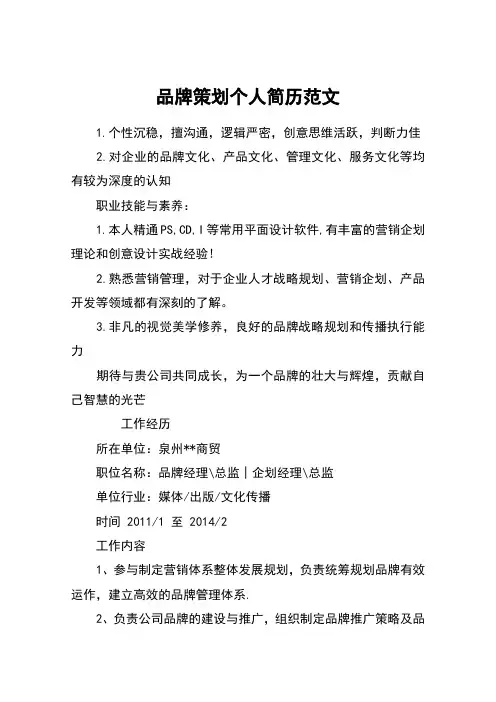 品牌策划个人简历范文

1.个性沉稳，擅沟通，逻辑严密，创意思维活跃，判断力佳

2.对企业的品牌文化、产品文化、管理文化、服务文化等均有较为深度的认知

职业技能与素养：

1.本人精通PS,CD,I等常用平面设计软件,有丰富的营销企划理论和创意设计实战经验！

2.熟悉营销管理，对于企业人才战略规划、营销企划、产品开发等领域都有深刻的了解。

3.非凡的视觉美学修养，良好的品牌战略规划和传播执行能力

期待与贵公司共同成长，为一个品牌的壮大与辉煌，贡献自己智慧的光芒

工作经历

所在单位：泉州**商贸

职位名称：品牌经理\总监｜企划经理\总监

单位行业：媒体/出版/文化传播

时间 2011/1 至 2014/2

工作内容

1、参与制定营销体系整体发展规划，负责统筹规划品牌有效运作，建立高效的品牌管理体系.

2、负责公司品牌的建设与推广，组织制定品牌推广策略及品